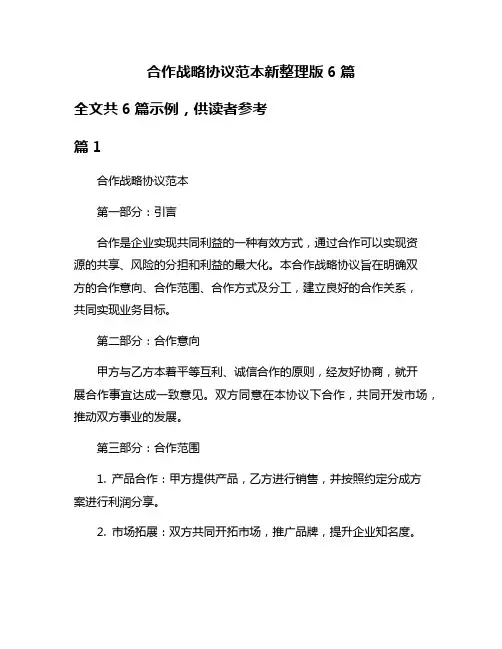 合作战略协议范本新整理版 6 篇

全文共 6 篇示例，供读者参考

篇 1

合作战略协议范本

第一部分：引言

合作是企业实现共同利益的一种有效方式，通过合作可以实现资源的共享、风险的分担和利益的最大化。本合作战略协议旨在明确双方的合作意向、合作范围、合作方式及分工，建立良好的合作关系，共同实现业务目标。

第二部分：合作意向

甲方与乙方本着平等互利、诚信合作的原则，经友好协商，就开展合作事宜达成一致意见。双方同意在本协议下合作，共同开发市场，推动双方事业的发展。

第三部分：合作范围

1. 产品合作：甲方提供产品，乙方进行销售，并按照约定分成方案进行利润分享。

2. 市场拓展：双方共同开拓市场，推广品牌，提升企业知名度。